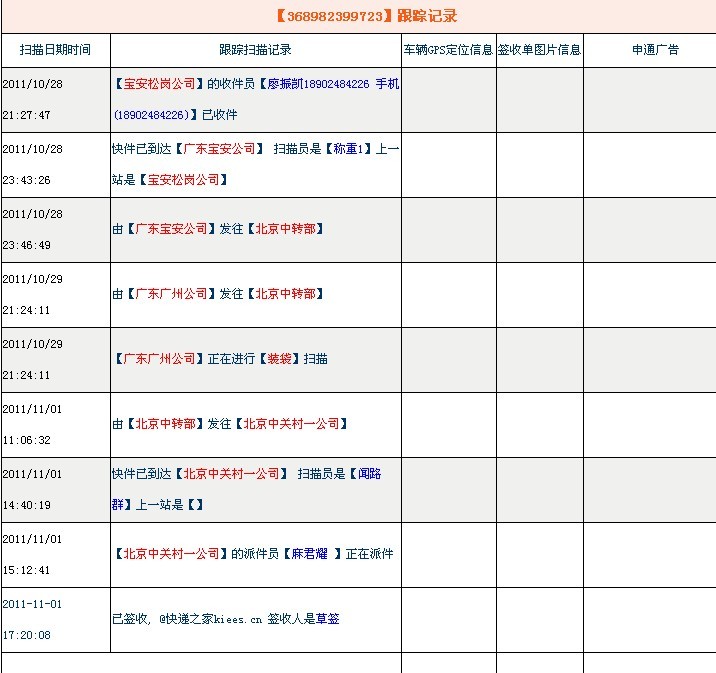 【368982399723】跟踪记录

| 扫描日期时间 | 跟踪扫描记录 | 车辆GPS定位信息 | 签收单图片信息 | 申通广告 |
|---|---|---|---|---|
| 2011/10/28 21:27:47 | 【宝安松岗公司】的收件员【廖振凯18902484226 手机(18902484226)】已收件 | | | |
| 2011/10/28 23:43:26 | 快件已到达【广东宝安公司】 扫描员是【称重1】上一站是【宝安松岗公司】 | | | |
| 2011/10/28 23:46:49 | 由【广东宝安公司】发往【北京中转部】 | | | |
| 2011/10/29 21:24:11 | 由【广东广州公司】发往【北京中转部】 | | | |
| 2011/10/29 21:24:11 | 【广东广州公司】正在进行【装袋】扫描 | | | |
| 2011/11/01 11:06:32 | 由【北京中转部】发往【北京中关村一公司】 | | | |
| 2011/11/01 14:40:19 | 快件已到达【北京中关村一公司】 扫描员是【闻路群】上一站是【】 | | | |
| 2011/11/01 15:12:41 | 【北京中关村一公司】的派件员【麻君耀 】正在派件 | | | |
| 2011-11-01 17:20:08 | 已签收, @快递之家kiees.cn 签收人是草签 | | | |